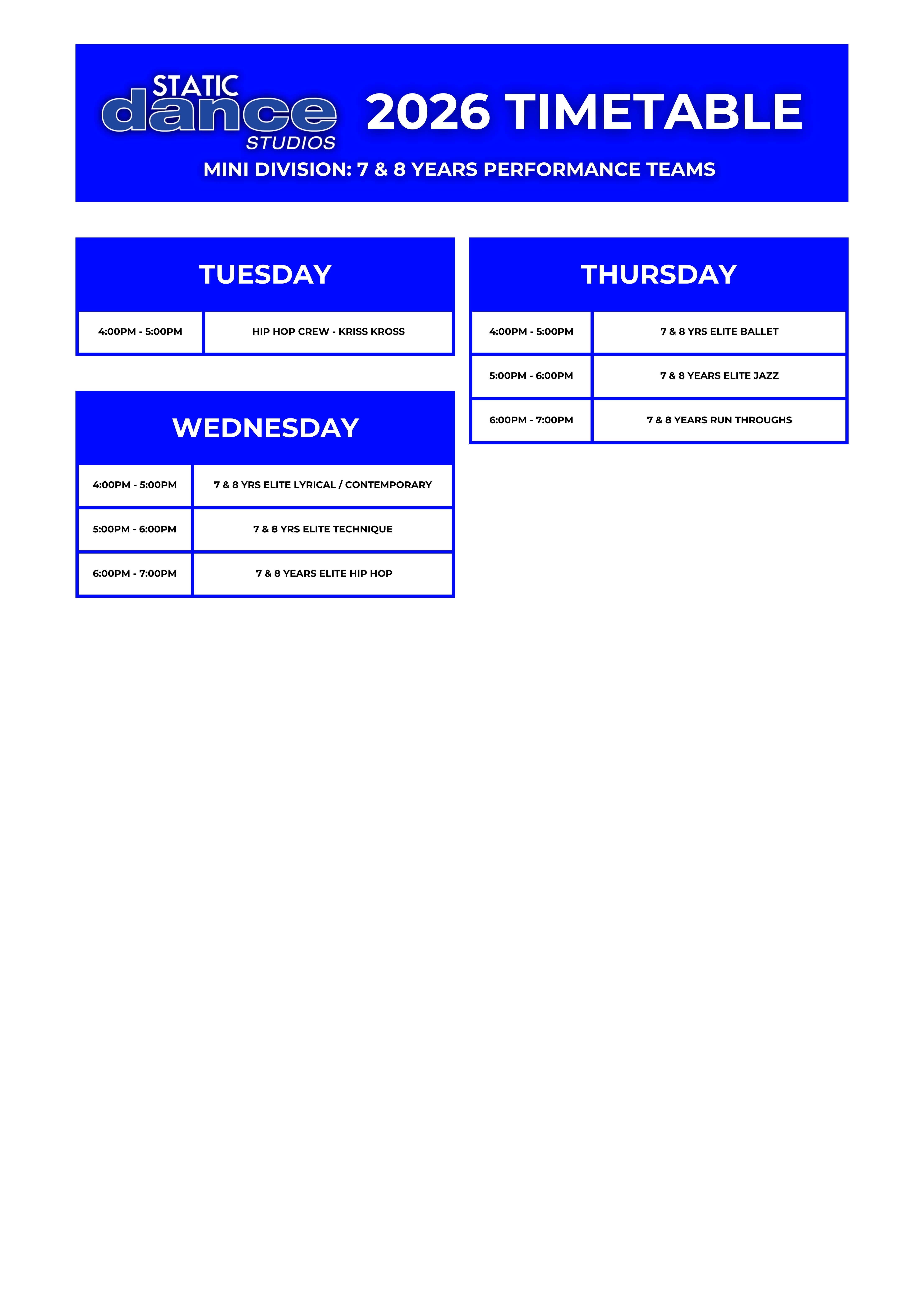 STATIC dance STUDIOS

2026 TIMETABLE

MINI DIVISION: 7 & 8 YEARS PERFORMANCE TEAMS

TUESDAY

| 4:00PM - 5:00PM | HIP HOP CREW - KRISS KROSS |
|---|---|

WEDNESDAY

| 4:00PM - 5:00PM | 7 & 8 YRS ELITE LYRICAL / CONTEMPORARY |
|---|---|
| 5:00PM - 6:00PM | 7 & 8 YRS ELITE TECHNIQUE |
| 6:00PM - 7:00PM | 7 & 8 YEARS ELITE HIP HOP |

THURSDAY

| 4:00PM - 5:00PM | 7 & 8 YRS ELITE BALLET |
|---|---|
| 5:00PM - 6:00PM | 7 & 8 YEARS ELITE JAZZ |
| 6:00PM - 7:00PM | 7 & 8 YEARS RUN THROUGHS |